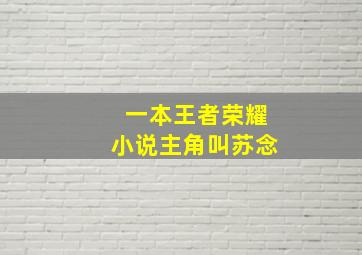 一本王者荣耀
小说主角叫苏念